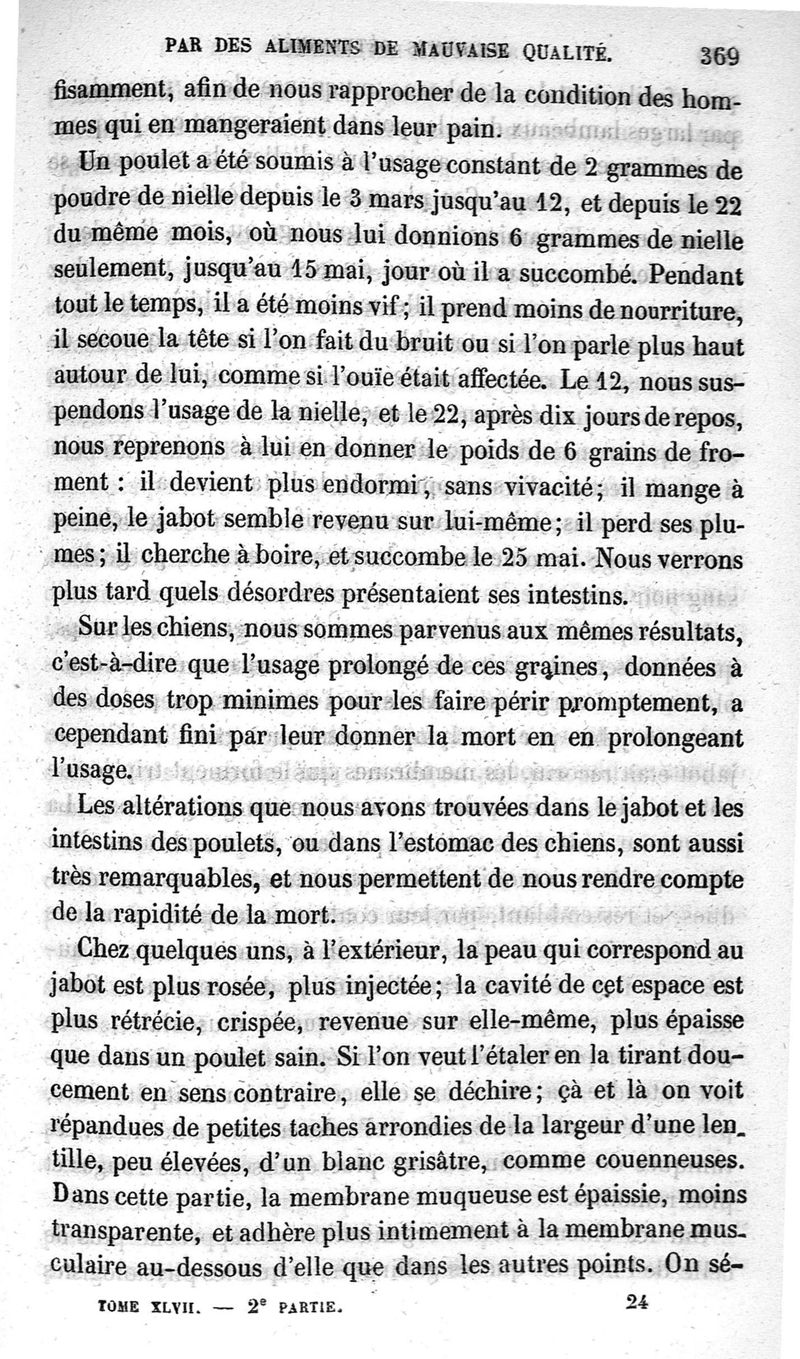 PAR DES ALIMENTS DE MAUVAISE QUALITÉ. 369

fisamment, afin de nous rapprocher de la condition des hommes qui en mangeraient dans leur pain.

Un poulet a été soumis à l'usage constant de 2 grammes de poudre de nielle depuis le 3 mars jusqu'au 12, et depuis le 22 du même mois, où nous lui donnions 6 grammes de nielle seulement, jusqu'au 15 mai, jour où il a succombé. Pendant tout le temps, il a été moins vif; il prend moins de nourriture, il secoue la tête si l'on fait du bruit ou si l'on parle plus haut autour de lui, comme si l'ouïe était affectée. Le 12, nous suspendons l'usage de la nielle, et le 22, après dix jours de repos, nous reprenons à lui en donner le poids de 6 grains de froment : il devient plus endormi, sans vivacité; il mange à peine, le jabot semble revenu sur lui-même; il perd ses plumes; il cherche à boire, et succombe le 25 mai. Nous verrons plus tard quels désordres présentaient ses intestins.

Sur les chiens, nous sommes parvenus aux mêmes résultats, c'est-à-dire que l'usage prolongé de ces graines, données à des doses trop minimes pour les faire périr promptement, a cependant fini par leur donner la mort en en prolongeant l'usage.

Les altérations que nous avons trouvées dans le jabot et les intestins des poulets, ou dans l'estomac des chiens, sont aussi très remarquables, et nous permettent de nous rendre compte de la rapidité de la mort.

Chez quelques uns, à l'extérieur, la peau qui correspond au jabot est plus rosée, plus injectée; la cavité de cet espace est plus rétrécie, crispée, revenue sur elle-même, plus épaisse que dans un poulet sain. Si l'on veut l'étaler en la tirant doucement en sens contraire, elle se déchire; çà et là on voit répandues de petites taches arrondies de la largeur d'une lentille, peu élevées, d'un blanc grisâtre, comme couenneuses. Dans cette partie, la membrane muqueuse est épaissie, moins transparente, et adhère plus intimement à la membrane musculaire au-dessous d'elle que dans les autres points. On sé-

TOME XLVII. — 2e PARTIE. 24